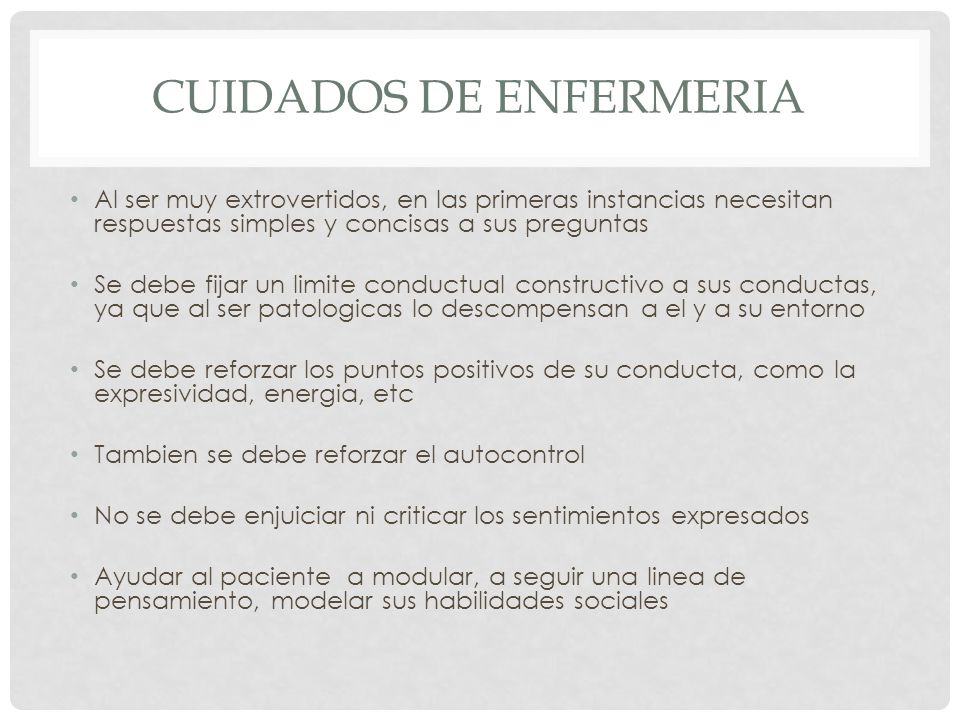 CUIDADOS DE ENFERMERIA

• Al ser muy extrovertidos, en las primeras instancias necesitan respuestas simples y concisas a sus preguntas

• Se debe fijar un limite conductual constructivo a sus conductas, ya que al ser patologicas lo descompensan a el y a su entorno

• Se debe reforzar los puntos positivos de su conducta, como la expresividad, energia, etc

• Tambien se debe reforzar el autocontrol

• No se debe enjuiciar ni criticar los sentimientos expresados

• Ayudar al paciente a modular, a seguir una linea de pensamiento, modelar sus habilidades sociales